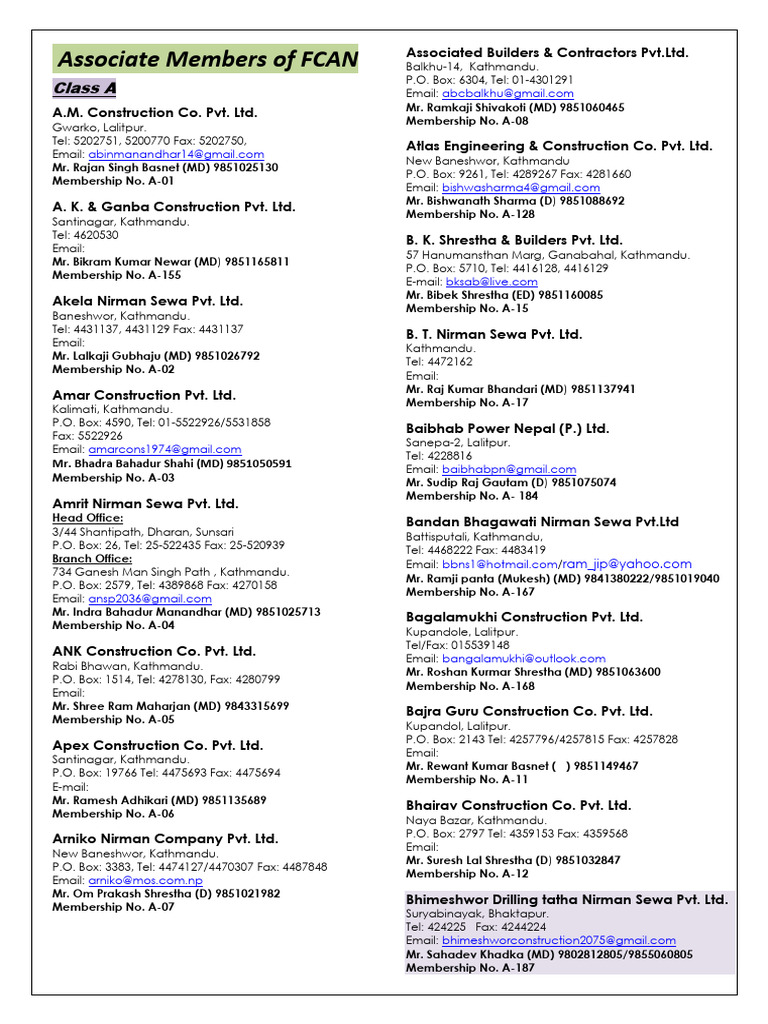 Associate Members of FCAN

Class A

A.M. Construction Co. Pvt. Ltd.
Gwarko, Lalitpur.
Tel: 5202751, 5200770 Fax: 5202750,
Email: abinmanandhar14@gmail.com
Mr. Rajan Singh Basnet (MD) 9851025130
Membership No. A-01

A. K. & Ganba Construction Pvt. Ltd.
Santinagar, Kathmandu.
Tel: 4620530
Email:
Mr. Bikram Kumar Newar (MD) 9851165811
Membership No. A-155

Akela Nirman Sewa Pvt. Ltd.
Baneshwor, Kathmandu.
Tel: 4431137, 4431129 Fax: 4431137
Email:
Mr. Lalkaji Gubhaju (MD) 9851026792
Membership No. A-02

Amar Construction Pvt. Ltd.
Kalimati, Kathmandu.
P.O. Box: 4590, Tel: 01-5522926/5531858
Fax: 5522926
Email: amarcons1974@gmail.com
Mr. Bhadra Bahadur Shahi (MD) 9851050591
Membership No. A-03

Amrit Nirman Sewa Pvt. Ltd.
Head Office:
3/44 Shantipath, Dharan, Sunsari
P.O. Box: 26, Tel: 25-522435 Fax: 25-520939
Branch Office:
734 Ganesh Man Singh Path , Kathmandu.
P.O. Box: 2579, Tel: 4389868 Fax: 4270158
Email: ansp2036@gmail.com
Mr. Indra Bahadur Manandhar (MD) 9851025713
Membership No. A-04

ANK Construction Co. Pvt. Ltd.
Rabi Bhawan, Kathmandu.
P.O. Box: 1514, Tel: 4278130, Fax: 4280799
Email:
Mr. Shree Ram Maharjan (MD) 9843315699
Membership No. A-05

Apex Construction Co. Pvt. Ltd.
Santinagar, Kathmandu.
P.O. Box: 19766 Tel: 4475693 Fax: 4475694
E-mail:
Mr. Ramesh Adhikari (MD) 9851135689
Membership No. A-06

Arniko Nirman Company Pvt. Ltd.
New Baneshwor, Kathmandu.
P.O. Box: 3383, Tel: 4474127/4470307 Fax: 4487848
Email: arniko@mos.com.np
Mr. Om Prakash Shrestha (D) 9851021982
Membership No. A-07

Associated Builders & Contractors Pvt.Ltd.
Balkhu-14, Kathmandu.
P.O. Box: 6304, Tel: 01-4301291
Email: abcbalkhu@gmail.com
Mr. Ramkaji Shivakoti (MD) 9851060465
Membership No. A-08

Atlas Engineering & Construction Co. Pvt. Ltd.
New Baneshwor, Kathmandu
P.O. Box: 9261, Tel: 4289267 Fax: 4281660
Email: bishwasharma4@gmail.com
Mr. Bishwanath Sharma (D) 9851088692
Membership No. A-128

B. K. Shrestha & Builders Pvt. Ltd.
57 Hanumansthan Marg, Ganabahal, Kathmandu.
P.O. Box: 5710, Tel: 4416128, 4416129
E-mail: bksab@live.com
Mr. Bibek Shrestha (ED) 9851160085
Membership No. A-15

B. T. Nirman Sewa Pvt. Ltd.
Kathmandu.
Tel: 4472162
Email:
Mr. Raj Kumar Bhandari (MD) 9851137941
Membership No. A-17

Baibhab Power Nepal (P.) Ltd.
Sanepa-2, Lalitpur.
Tel: 4228816
Email: baibhabpn@gmail.com
Mr. Sudip Raj Gautam (D) 9851075074
Membership No. A- 184

Bandan Bhagawati Nirman Sewa Pvt.Ltd
Battisputali, Kathmandu,
Tel: 4468222 Fax: 4483419
Email: bbns1@hotmail.com/ram_jip@yahoo.com
Mr. Ramji panta (Mukesh) (MD) 9841380222/9851019040
Membership No. A-167

Bagalamukhi Construction Pvt. Ltd.
Kupandole, Lalitpur.
Tel/Fax: 015539148
Email: bangalamukhi@outlook.com
Mr. Roshan Kurmar Shrestha (MD) 9851063600
Membership No. A-168

Bajra Guru Construction Co. Pvt. Ltd.
Kupandol, Lalitpur.
P.O. Box: 2143 Tel: 4257796/4257815 Fax: 4257828
Email:
Mr. Rewant Kumar Basnet ( ) 9851149467
Membership No. A-11

Bhairav Construction Co. Pvt. Ltd.
Naya Bazar, Kathmandu.
P.O. Box: 2797 Tel: 4359153 Fax: 4359568
Email:
Mr. Suresh Lal Shrestha (D) 9851032847
Membership No. A-12

Bhimeshwor Drilling tatha Nirman Sewa Pvt. Ltd.
Suryabinayak, Bhaktapur.
Tel: 424225 Fax: 4244224
Email: bhimeshworconstruction2075@gmail.com
Mr. Sahadev Khadka (MD) 9802812805/9855060805
Membership No. A-187